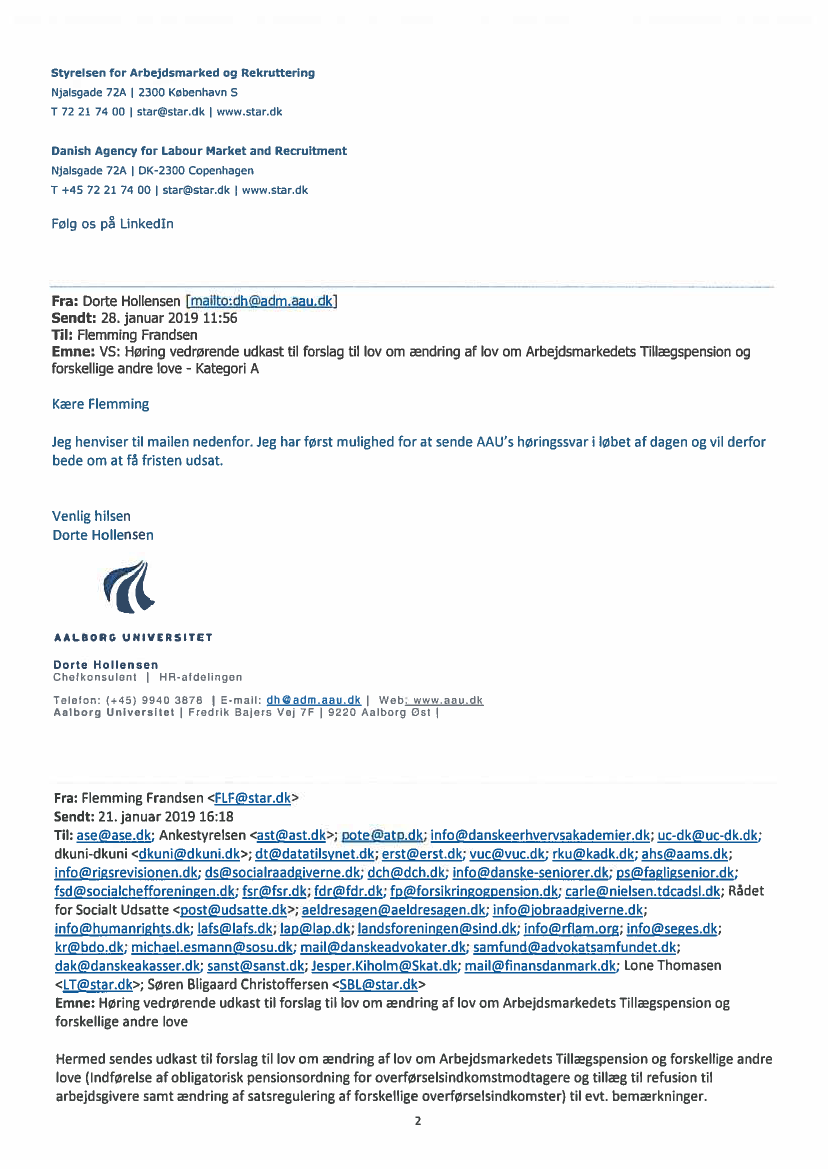 Styrelsen for Arbejdsmarked og Rekruttering
Njalsgade 72A | 2300 København S
T 72 21 74 00 | star@star.dk | www.star.dk

Danish Agency for Labour Market and Recruitment
Njalsgade 72A | DK-2300 Copenhagen
T +45 72 21 74 00 | star@star.dk | www.star.dk

Følg os på LinkedIn

Fra: Dorte Hollensen [mailto:dh@adm.aau.dk]
Sendt: 28. januar 2019 11:56
Til: Flemming Frandsen
Emne: VS: Høring vedrørende udkast til forslag til lov om ændring af lov om Arbejdsmarkedets Tillægspension og forskellige andre love - Kategori A

Kære Flemming

Jeg henviser til mailen nedenfor. Jeg har først mulighed for at sende AAU's høringssvar i løbet af dagen og vil derfor bede om at få fristen udsat.

Venlig hilsen
Dorte Hollensen

AALBORG UNIVERSITET

Dorte Hollensen
Chefkonsulent | HR-afdelingen

Telefon: (+45) 9940 3878 | E-mail: dh@adm.aau.dk | Web: www.aau.dk
Aalborg Universitet | Fredrik Bajers Vej 7F | 9220 Aalborg Øst |

Fra: Flemming Frandsen <FLF@star.dk>
Sendt: 21. januar 2019 16:18
Til: ase@ase.dk; Ankestyrelsen <ast@ast.dk>; pote@atp.dk; info@danskeerhvervsakademier.dk; uc-dk@uc-dk.dk; dkuni-dkuni <dkuni@dkuni.dk>; dt@datatilsynet.dk; erst@erst.dk; vuc@vuc.dk; rku@kadk.dk; ahs@aams.dk; info@rigsrevisionen.dk; ds@socialraadgiverne.dk; dch@dch.dk; info@danske-seniorer.dk; ps@fagligsenior.dk; fsd@socialchefforeningen.dk; fsr@fsr.dk; fdr@fdr.dk; fp@forsikringogpension.dk; carle@nielsen.tdcadsl.dk; Rådet for Socialt Udsatte <post@udsatte.dk>; aeldresagen@aeldresagen.dk; info@jobraadgiverne.dk; info@humanrights.dk; lafs@lafs.dk; lap@lap.dk; landsforeningen@sind.dk; info@rflam.org; info@seges.dk; kr@bdo.dk; michael.esmann@sosu.dk; mail@danskeadvokater.dk; samfund@advokatsamfundet.dk; dak@danskeakasser.dk; sanst@sanst.dk; Jesper.Kiholm@Skat.dk; mail@finansdanmark.dk; Lone Thomasen <LT@star.dk>; Søren Bligaard Christoffersen <SBL@star.dk>
Emne: Høring vedrørende udkast til forslag til lov om ændring af lov om Arbejdsmarkedets Tillægspension og forskellige andre love

Hermed sendes udkast til forslag til lov om ændring af lov om Arbejdsmarkedets Tillægspension og forskellige andre love (Indførelse af obligatorisk pensionsordning for overførselsindkomstmodtagere og tillæg til refusion til arbejdsgivere samt ændring af satsregulering af forskellige overførselsindkomster) til evt. bemærkninger.

2